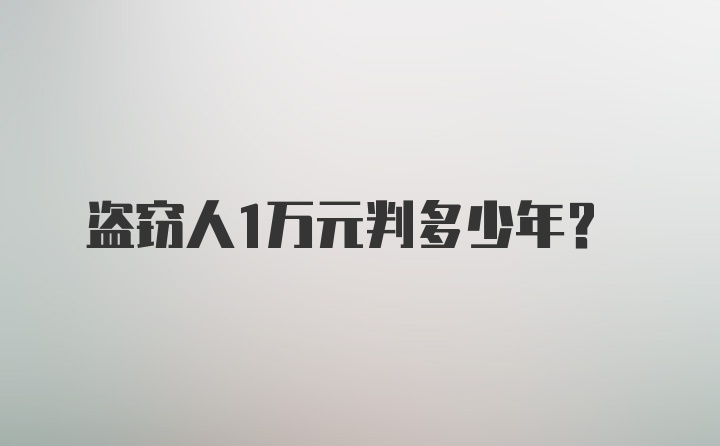 盗窃人1万元判多少年？